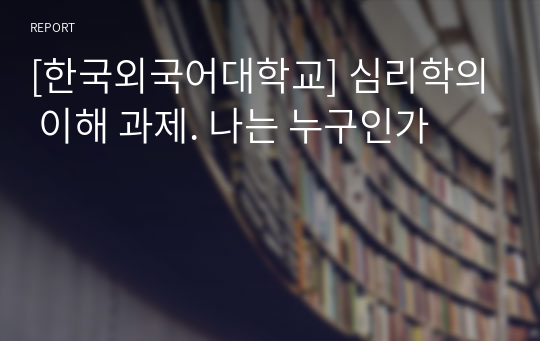 REPORT

[한국외국어대학교] 심리학의 이해 과제. 나는 누구인가